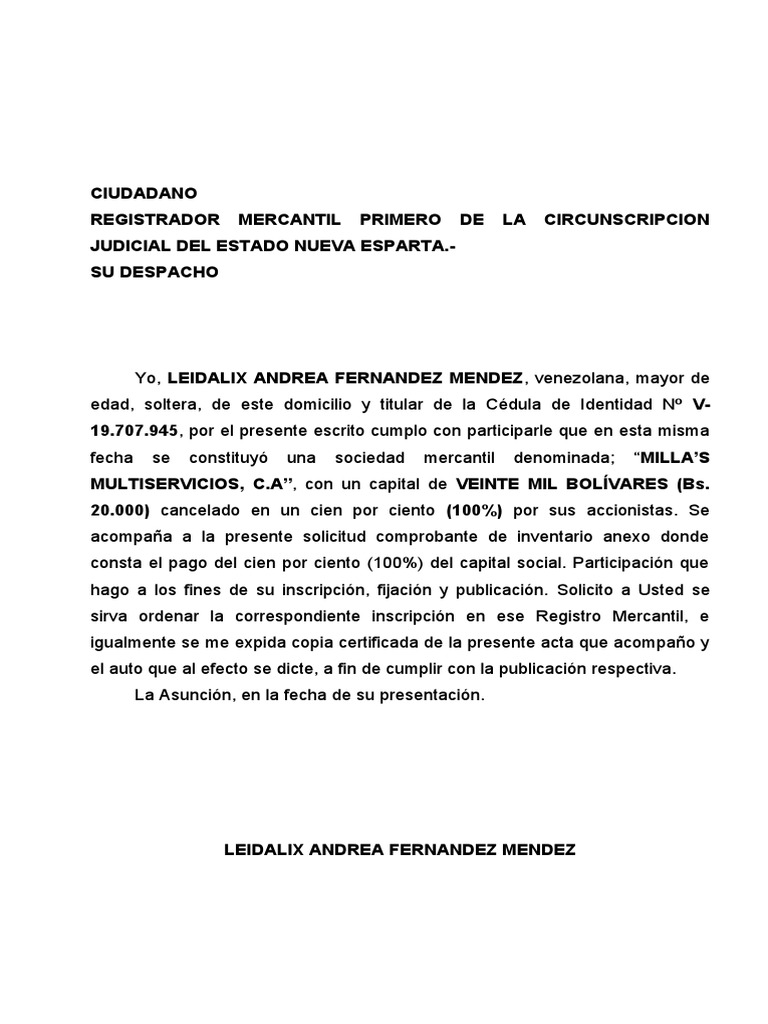 CIUDADANO
REGISTRADOR MERCANTIL PRIMERO DE LA CIRCUNSCRIPCION JUDICIAL DEL ESTADO NUEVA ESPARTA.-
SU DESPACHO

Yo, LEIDALIX ANDREA FERNANDEZ MENDEZ, venezolana, mayor de edad, soltera, de este domicilio y titular de la Cédula de Identidad Nº V-19.707.945, por el presente escrito cumplo con participarle que en esta misma fecha se constituyó una sociedad mercantil denominada; “MILLA’S MULTISERVICIOS, C.A”, con un capital de VEINTE MIL BOLÍVARES (Bs. 20.000) cancelado en un cien por ciento (100%) por sus accionistas. Se acompaña a la presente solicitud comprobante de inventario anexo donde consta el pago del cien por ciento (100%) del capital social. Participación que hago a los fines de su inscripción, fijación y publicación. Solicito a Usted se sirva ordenar la correspondiente inscripción en ese Registro Mercantil, e igualmente se me expida copia certificada de la presente acta que acompaño y el auto que al efecto se dicte, a fin de cumplir con la publicación respectiva.

La Asunción, en la fecha de su presentación.

LEIDALIX ANDREA FERNANDEZ MENDEZ